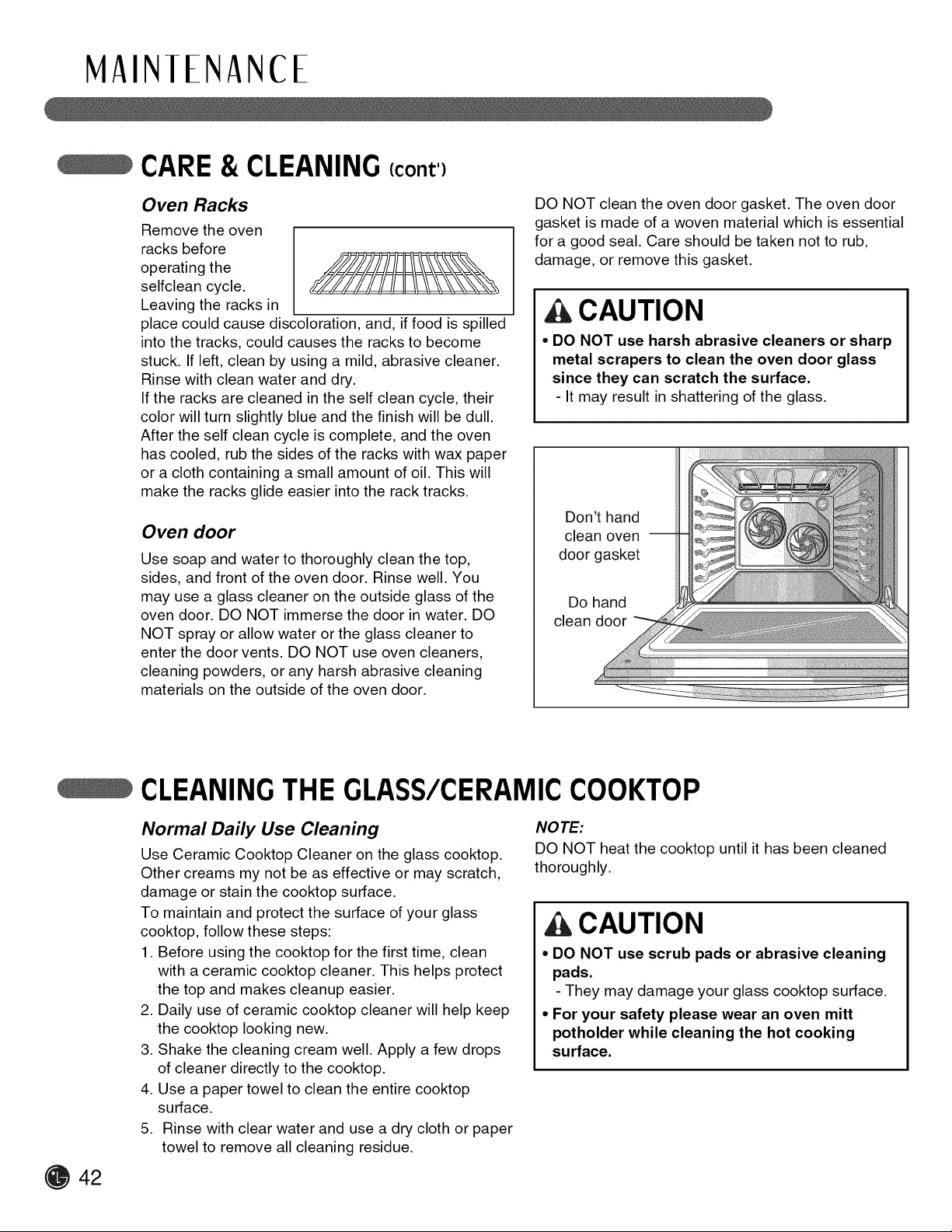 MAINTENANCE

CARE & CLEANING (cont')

Oven Racks

Remove the oven racks before operating the selfclean cycle. Leaving the racks in place could cause discoloration, and, if food is spilled into the tracks, could causes the racks to become stuck. If left, clean by using a mild, abrasive cleaner. Rinse with clean water and dry.
If the racks are cleaned in the self clean cycle, their color will turn slightly blue and the finish will be dull. After the self clean cycle is complete, and the oven has cooled, rub the sides of the racks with wax paper or a cloth containing a small amount of oil. This will make the racks glide easier into the rack tracks.

Oven door

Use soap and water to thoroughly clean the top, sides, and front of the oven door. Rinse well. You may use a glass cleaner on the outside glass of the oven door. DO NOT immerse the door in water. DO NOT spray or allow water or the glass cleaner to enter the door vents. DO NOT use oven cleaners, cleaning powders, or any harsh abrasive cleaning materials on the outside of the oven door.

DO NOT clean the oven door gasket. The oven door gasket is made of a woven material which is essential for a good seal. Care should be taken not to rub, damage, or remove this gasket.

CAUTION

• DO NOT use harsh abrasive cleaners or sharp metal scrapers to clean the oven door glass since they can scratch the surface.
- It may result in shattering of the glass.

Don't hand clean oven door gasket

Do hand clean door

CLEANING THE GLASS/CERAMIC COOKTOP

Normal Daily Use Cleaning

Use Ceramic Cooktop Cleaner on the glass cooktop. Other creams my not be as effective or may scratch, damage or stain the cooktop surface.
To maintain and protect the surface of your glass cooktop, follow these steps:
1. Before using the cooktop for the first time, clean with a ceramic cooktop cleaner. This helps protect the top and makes cleanup easier.
2. Daily use of ceramic cooktop cleaner will help keep the cooktop looking new.
3. Shake the cleaning cream well. Apply a few drops of cleaner directly to the cooktop.
4. Use a paper towel to clean the entire cooktop surface.
5. Rinse with clear water and use a dry cloth or paper towel to remove all cleaning residue.

NOTE:
DO NOT heat the cooktop until it has been cleaned thoroughly.

CAUTION

• DO NOT use scrub pads or abrasive cleaning pads.
- They may damage your glass cooktop surface.
• For your safety please wear an oven mitt potholder while cleaning the hot cooking surface.

42